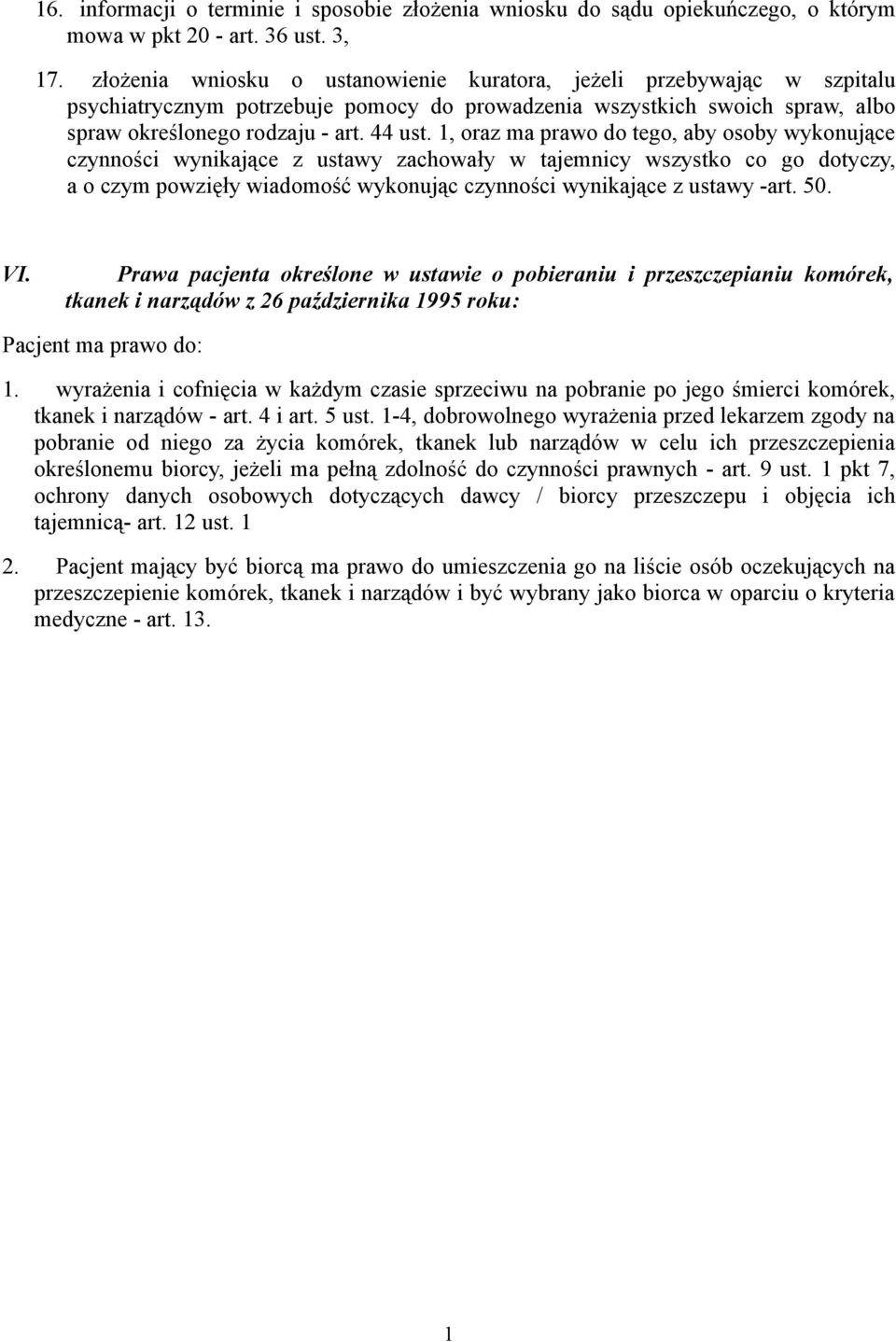 16. informacji o terminie i sposobie złożenia wniosku do sądu opiekuńczego, o którym mowa w pkt 20 - art. 36 ust. 3,

17. złożenia wniosku o ustanowienie kuratora, jeżeli przebywając w szpitalu psychiatrycznym potrzebuje pomocy do prowadzenia wszystkich swoich spraw, albo spraw określonego rodzaju - art. 44 ust. 1, oraz ma prawo do tego, aby osoby wykonujące czynności wynikające z ustawy zachowały w tajemnicy wszystko co go dotyczy, a o czym powzięły wiadomość wykonując czynności wynikające z ustawy -art. 50.

VI. Prawa pacjenta określone w ustawie o pobieraniu i przeszczepianiu komórek, tkanek i narządów z 26 października 1995 roku:

Pacjent ma prawo do:

1. wyrażenia i cofnięcia w każdym czasie sprzeciwu na pobranie po jego śmierci komórek, tkanek i narządów - art. 4 i art. 5 ust. 1-4, dobrowolnego wyrażenia przed lekarzem zgody na pobranie od niego za życia komórek, tkanek lub narządów w celu ich przeszczepienia określonemu biorcy, jeżeli ma pełną zdolność do czynności prawnych - art. 9 ust. 1 pkt 7, ochrony danych osobowych dotyczących dawcy / biorcy przeszczepu i objęcia ich tajemnicą- art. 12 ust. 1

2. Pacjent mający być biorcą ma prawo do umieszczenia go na liście osób oczekujących na przeszczepienie komórek, tkanek i narządów i być wybrany jako biorca w oparciu o kryteria medyczne - art. 13.

1